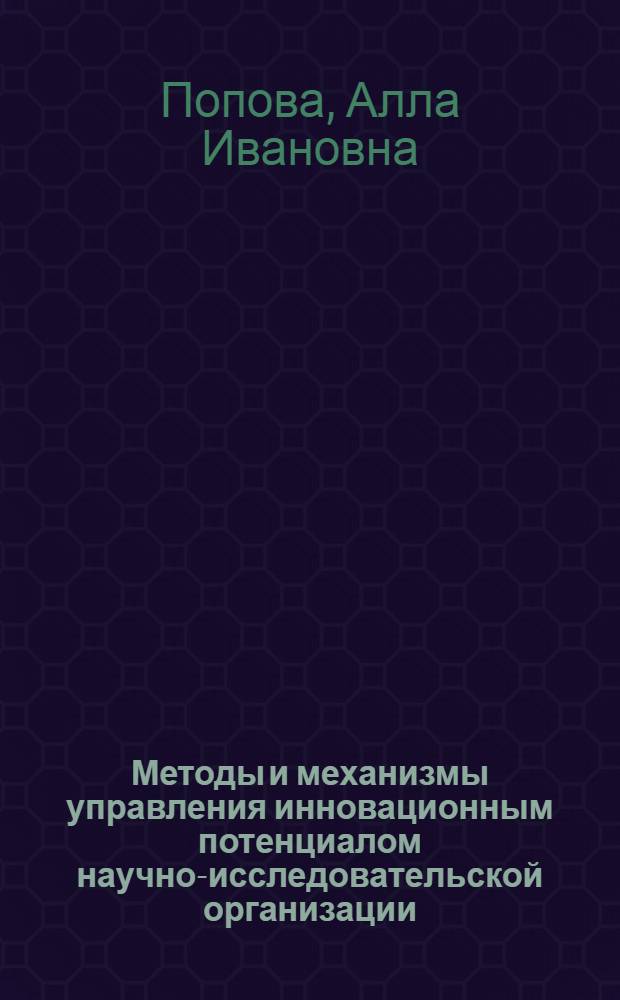 Попова, Алла Ивановна

Методы и механизмы управления инновационным потенциалом научно-исследовательской организации